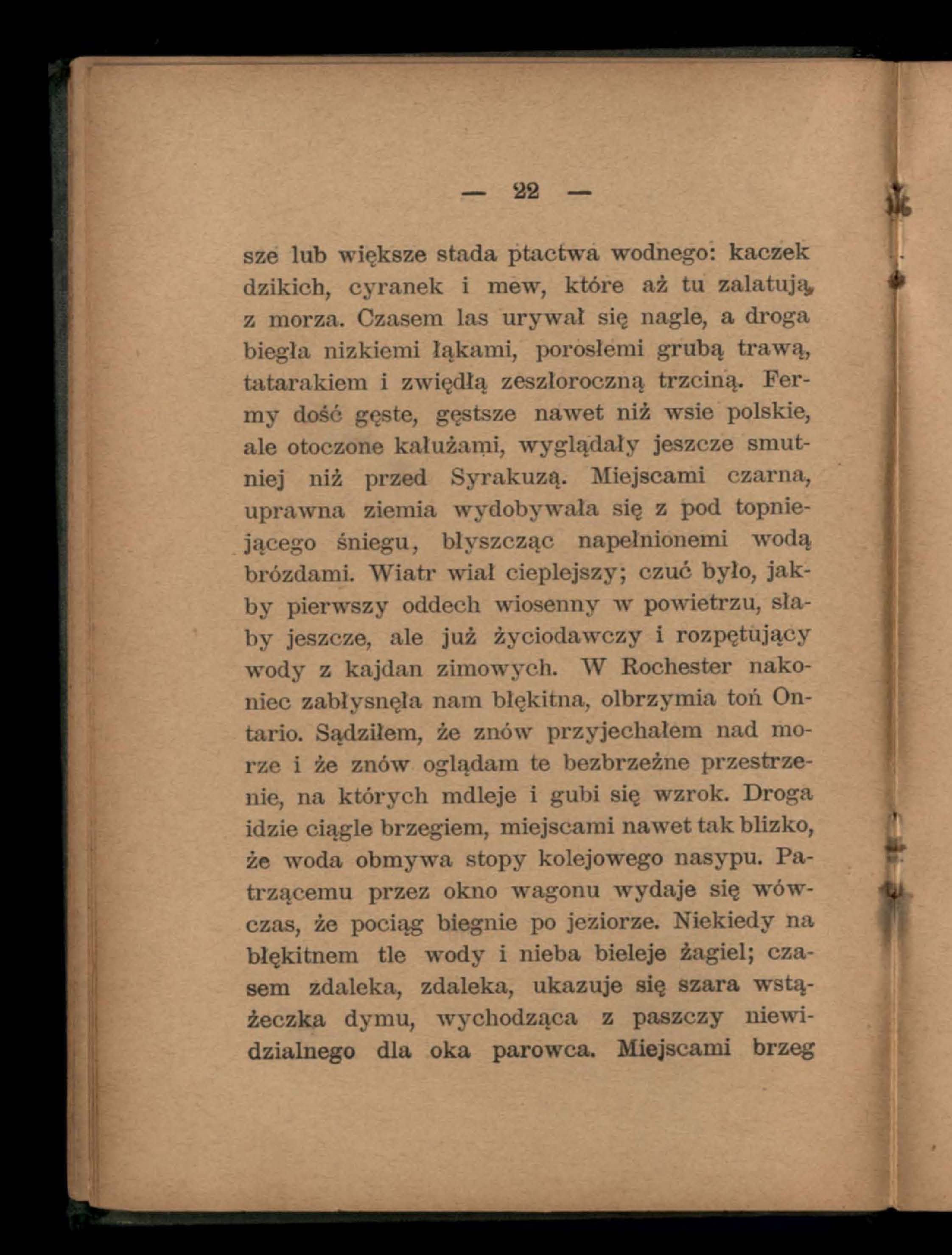 — 22 —

sze lub większe stada ptactwa wodnego: kaczek dzikich, cyranek i mew, które aż tu zalatują, z morza. Czasem las urywał się nagle, a droga biegła nizkiemi łąkami, porosłemi grubą trawą, tatarakiem i zwiędłą zeszłoroczną trzciną. Fermy dość gęste, gęstsze nawet niż wsie polskie, ale otoczone kałużami, wyglądały jeszcze smutniej niż przed Syrakuzą. Miejscami czarna, uprawna ziemia wydobywała się z pod topniejącego śniegu, błyszcząc napełnionemi wodą brózdami. Wiatr wiał cieplejszy; czuć było, jakby pierwszy oddech wiosenny w powietrzu, słaby jeszcze, ale już życiodawczy i rozpętujący wody z kajdan zimowych. W Rochester nakoniec zabłysnęła nam błękitna, olbrzymia toń Ontario. Sądziłem, że znów przyjechałem nad morze i że znów oglądam te bezbrzeżne przestrzenie, na których mdleje i gubi się wzrok. Droga idzie ciągle brzegiem, miejscami nawet tak blizko, że woda obmywa stopy kolejowego nasypu. Patrzącemu przez okno wagonu wydaje się wówczas, że pociąg biegnie po jeziorze. Niekiedy na błękitnem tle wody i nieba bieleje żagiel; czasem zdaleka, zdaleka, ukazuje się szara wstążeczka dymu, wychodząca z paszczy niewidzialnego dla oka parowca. Miejscami brzeg